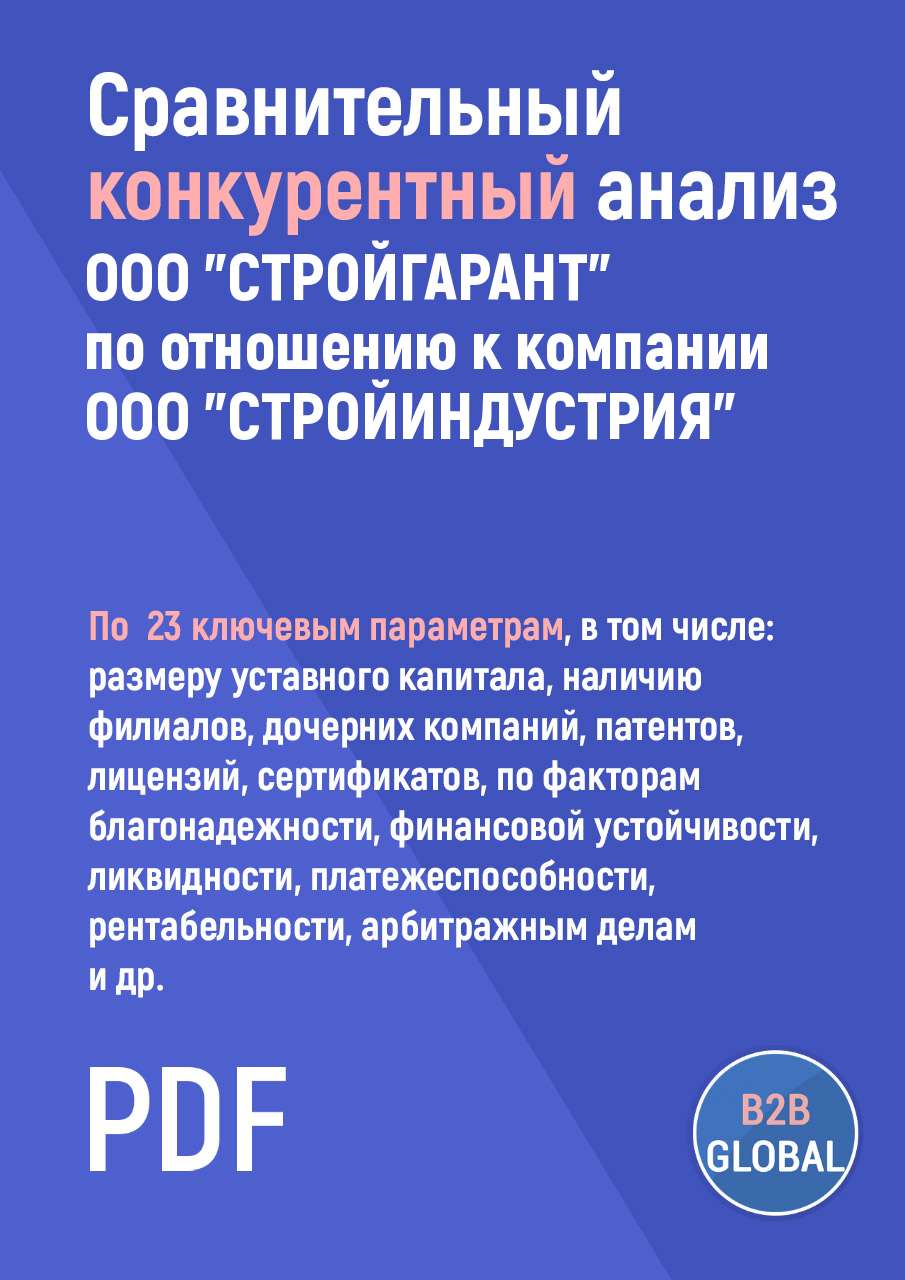 Сравнительный конкурентный анализ ООО "СТРОЙГАРАНТ" по отношению к компании ООО "СТРОЙИНДУСТРИЯ"

По 23 ключевым параметрам, в том числе: размеру уставного капитала, наличию филиалов, дочерних компаний, патентов, лицензий, сертификатов, по факторам благонадежности, финансовой устойчивости, ликвидности, платежеспособности, рентабельности, арбитражным делам и др.

PDF

B2B GLOBAL